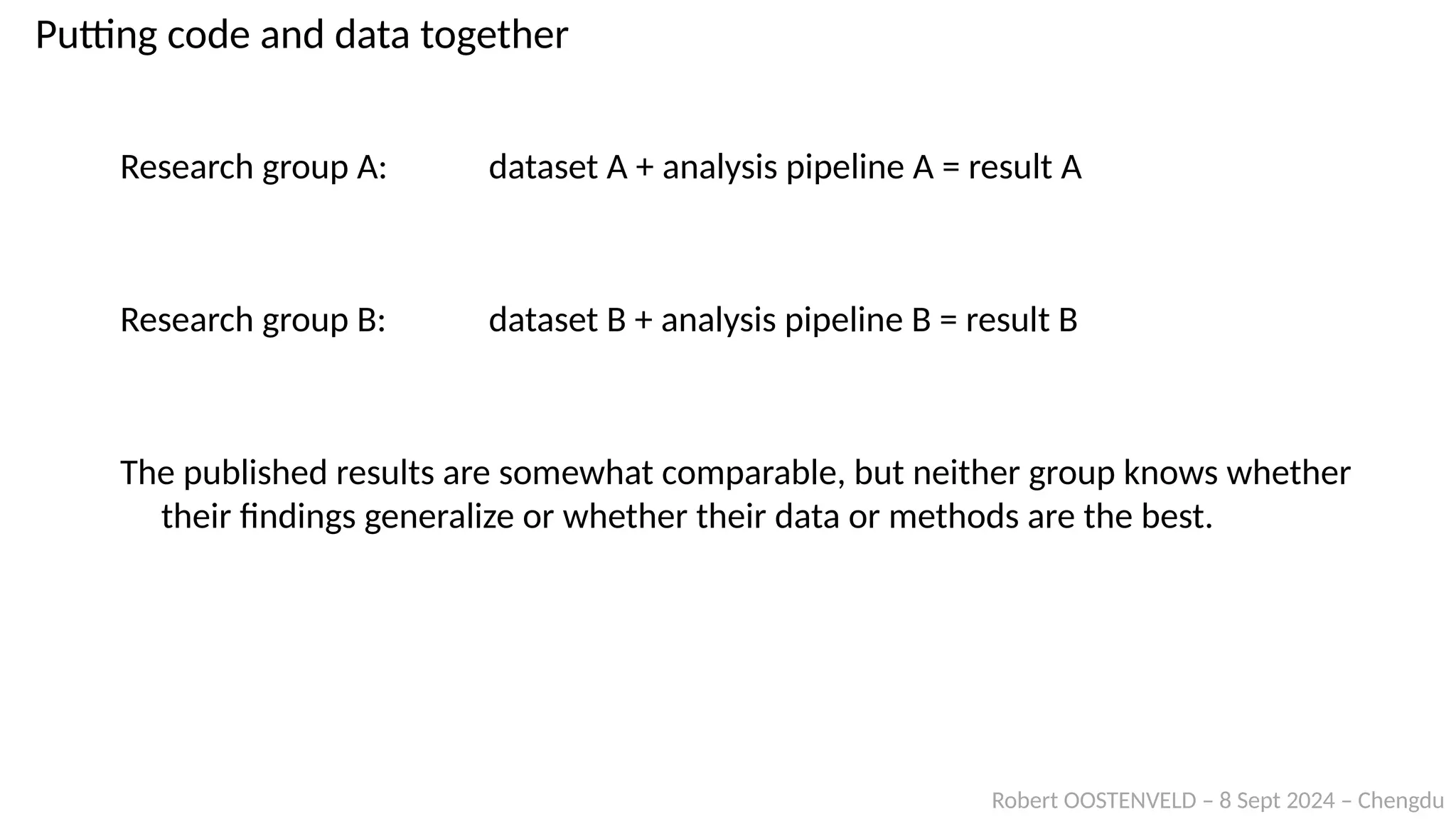 Putting code and data together

Research group A: dataset A + analysis pipeline A = result A

Research group B: dataset B + analysis pipeline B = result B

The published results are somewhat comparable, but neither group knows whether their findings generalize or whether their data or methods are the best.

Robert OOSTENVELD – 8 Sept 2024 – Chengdu